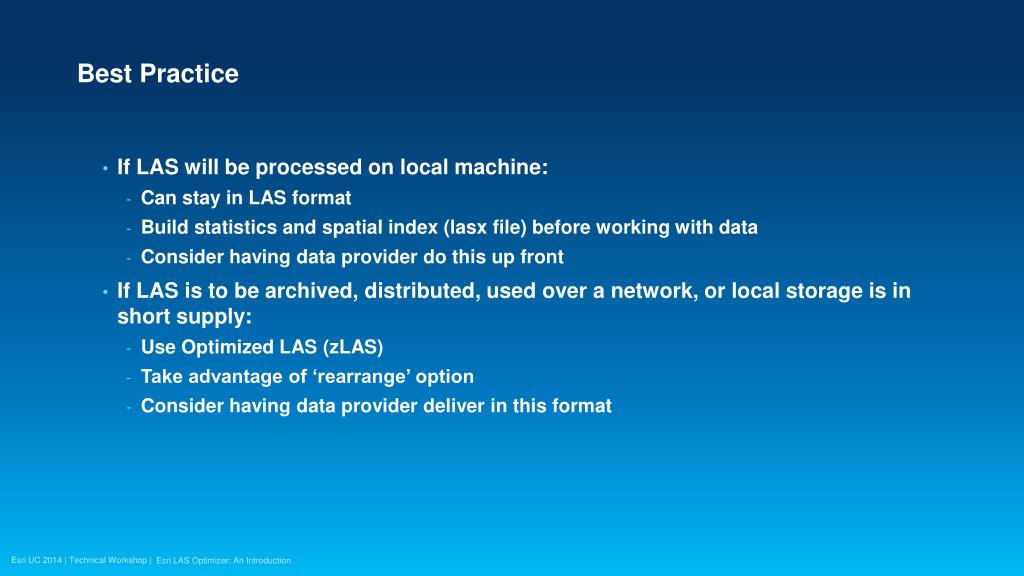 Best Practice

• If LAS will be processed on local machine:
- Can stay in LAS format
- Build statistics and spatial index (lasx file) before working with data
- Consider having data provider do this up front
• If LAS is to be archived, distributed, used over a network, or local storage is in short supply:
- Use Optimized LAS (zLAS)
- Take advantage of ‘rearrange’ option
- Consider having data provider deliver in this format

Esri UC 2014 | Technical Workshop | Esri LAS Optimizer: An Introduction